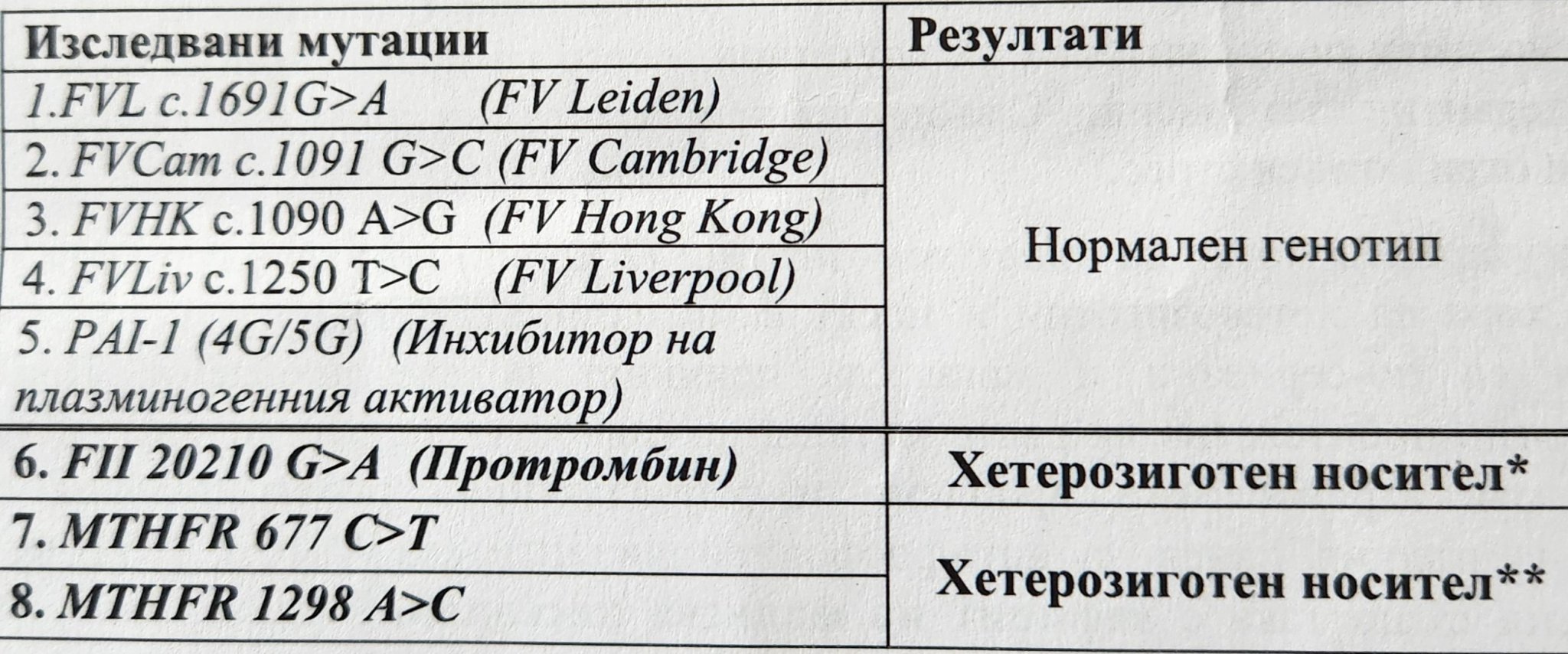 | Изследвани мутации | Резултати |
|---|---|
| 1.FVL c.1691G>A (FV Leiden) | Нормален генотип |
| 2. FVCam c.1091 G>C (FV Cambridge) | |
| 3. FVHK c.1090 A>G (FV Hong Kong) | |
| 4. FVLiv c.1250 T>C (FV Liverpool) | |
| 5. PAI-1 (4G/5G) (Инхибитор на плазминогенния активатор) | |
| 6. FII 20210 G>A (Протромбин) | Хетерозиготен носител* |
| 7. MTHFR 677 C>T | Хетерозиготен носител** |
| 8. MTHFR 1298 A>C | |